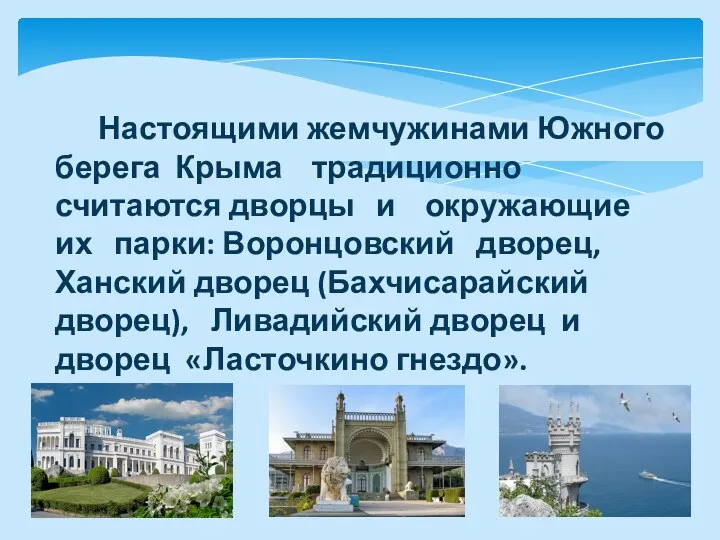 Настоящими жемчужинами Южного берега Крыма традиционно считаются дворцы и окружающие их парки: Воронцовский дворец, Ханский дворец (Бахчисарайский дворец), Ливадийский дворец и дворец «Ласточкино гнездо».